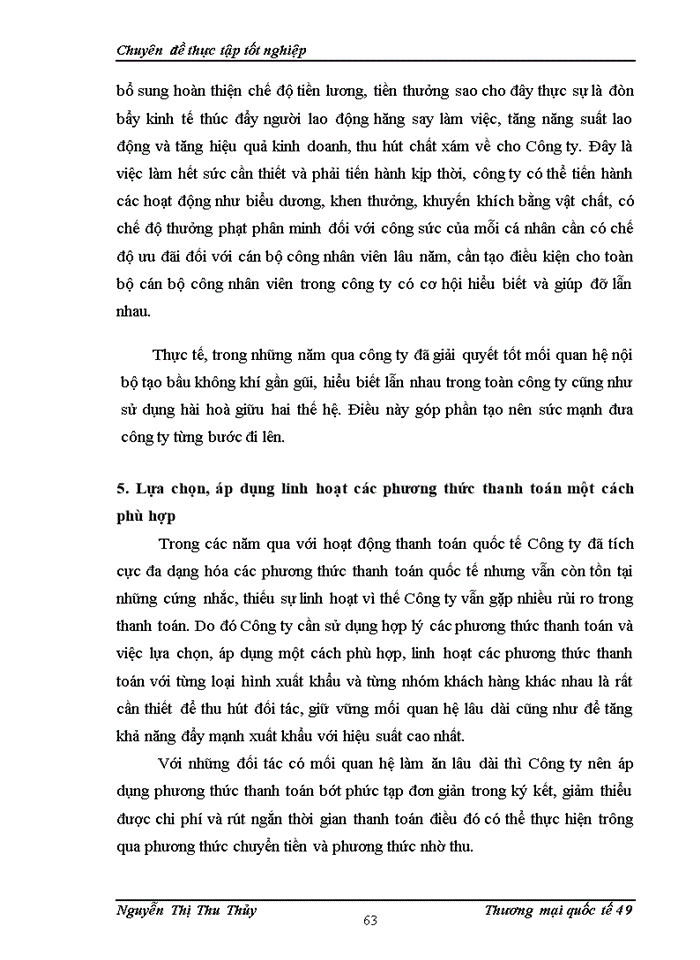 Chuyên đề thực tập tốt nghiệp

bổ sung hoàn thiện chế độ tiền lương, tiền thưởng sao cho đây thực sự là đòn bẩy kinh tế thúc đẩy người lao động hăng say làm việc, tăng năng suất lao động và tăng hiệu quả kinh doanh, thu hút chất xám về cho Công ty. Đây là việc làm hết sức cần thiết và phải tiến hành kịp thời, công ty có thể tiến hành các hoạt động như biểu dương, khen thưởng, khuyến khích bằng vật chất, có chế độ thưởng phạt phân minh đối với công sức của mỗi cá nhân cần có chế độ ưu đãi đối với cán bộ công nhân viên lâu năm, cần tạo điều kiện cho toàn bộ cán bộ công nhân viên trong công ty có cơ hội hiểu biết và giúp đỡ lẫn nhau.

Thực tế, trong những năm qua công ty đã giải quyết tốt mối quan hệ nội bộ tạo bầu không khí gần gũi, hiểu biết lẫn nhau trong toàn công ty cũng như sử dụng hài hoà giữu hai thế hệ. Điều này góp phần tạo nên sức mạnh đưa công ty từng bước đi lên.

5. Lựa chọn, áp dụng linh hoạt các phương thức thanh toán một cách phù hợp

Trong các năm qua với hoạt động thanh toán quốc tế Công ty đã tích cực đa dạng hóa các phương thức thanh toán quốc tế nhưng vẫn còn tồn tại những cứng nhắc, thiếu sự linh hoạt vì thế Công ty vẫn gặp nhiều rủi ro trong thanh toán. Do đó Công ty cần sử dụng hợp lý các phương thức thanh toán và việc lựa chọn, áp dụng một cách phù hợp, linh hoạt các phương thức thanh toán với từng loại hình xuất khẩu và từng nhóm khách hàng khác nhau là rất cần thiết để thu hút đối tác, giữ vững mối quan hệ lâu dài cũng như để tăng khả năng đẩy mạnh xuất khẩu với hiệu suất cao nhất.

Với những đối tác có mối quan hệ làm ăn lâu dài thì Công ty nên áp dụng phương thức thanh toán bớt phức tạp đơn giản trong ký kết, giảm thiểu được chi phí và rút ngắn thời gian thanh toán điều đó có thể thực hiện trông qua phương thức chuyển tiền và phương thức nhờ thu.

Nguyễn Thị Thu Thủy
63
Thương mại quốc tế 49